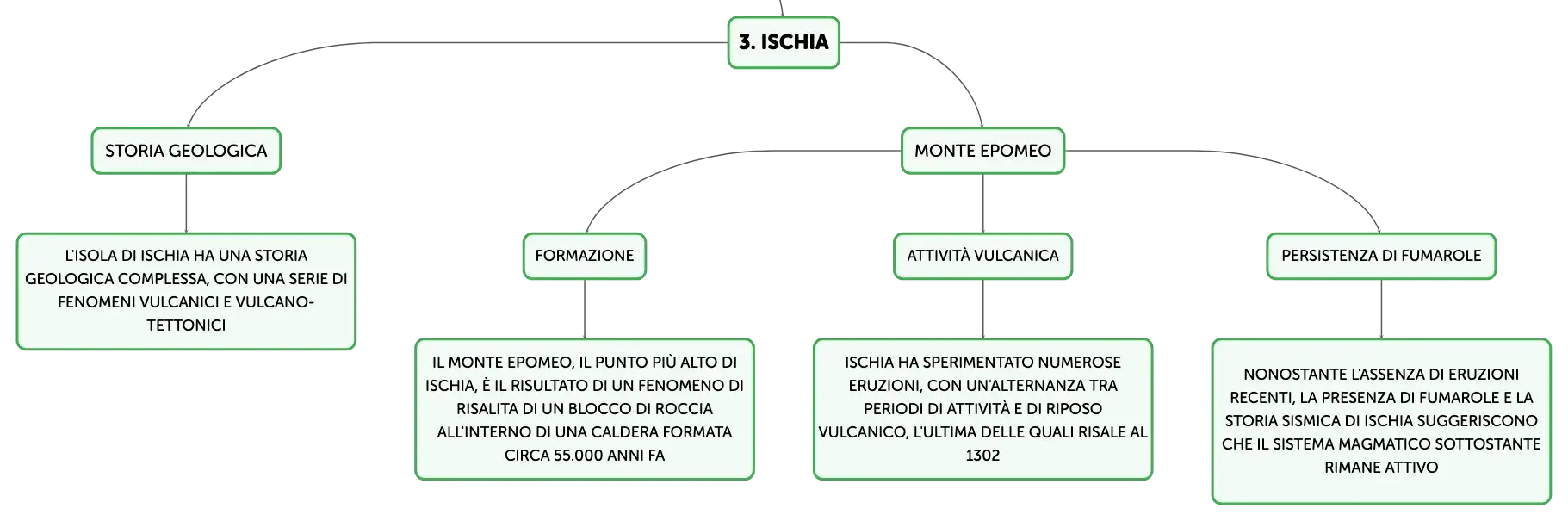 3. ISCHIA

STORIA GEOLOGICA

L'ISOLA DI ISCHIA HA UNA STORIA GEOLOGICA COMPLESSA, CON UNA SERIE DI FENOMENI VULCANICI E VULCANO-TETTONICI

MONTE EPOMEO

FORMAZIONE

IL MONTE EPOMEO, IL PUNTO PIÙ ALTO DI ISCHIA, È IL RISULTATO DI UN FENOMENO DI RISALITA DI UN BLOCCO DI ROCCIA ALL'INTERNO DI UNA CALDERA FORMATA CIRCA 55.000 ANNI FA

ATTIVITÀ VULCANICA

ISCHIA HA SPERIMENTATO NUMEROSE ERUZIONI, CON UN'ALTERNANZA TRA PERIODI DI ATTIVITÀ E DI RIPOSO VULCANICO, L'ULTIMA DELLE QUALI RISALE AL 1302

PERSISTENZA DI FUMAROLE

NONOSTANTE L'ASSENZA DI ERUZIONI RECENTI, LA PRESENZA DI FUMAROLE E LA STORIA SISMICA DI ISCHIA SUGGERISCONO CHE IL SISTEMA MAGMATICO SOTTOSTANTE RIMANE ATTIVO